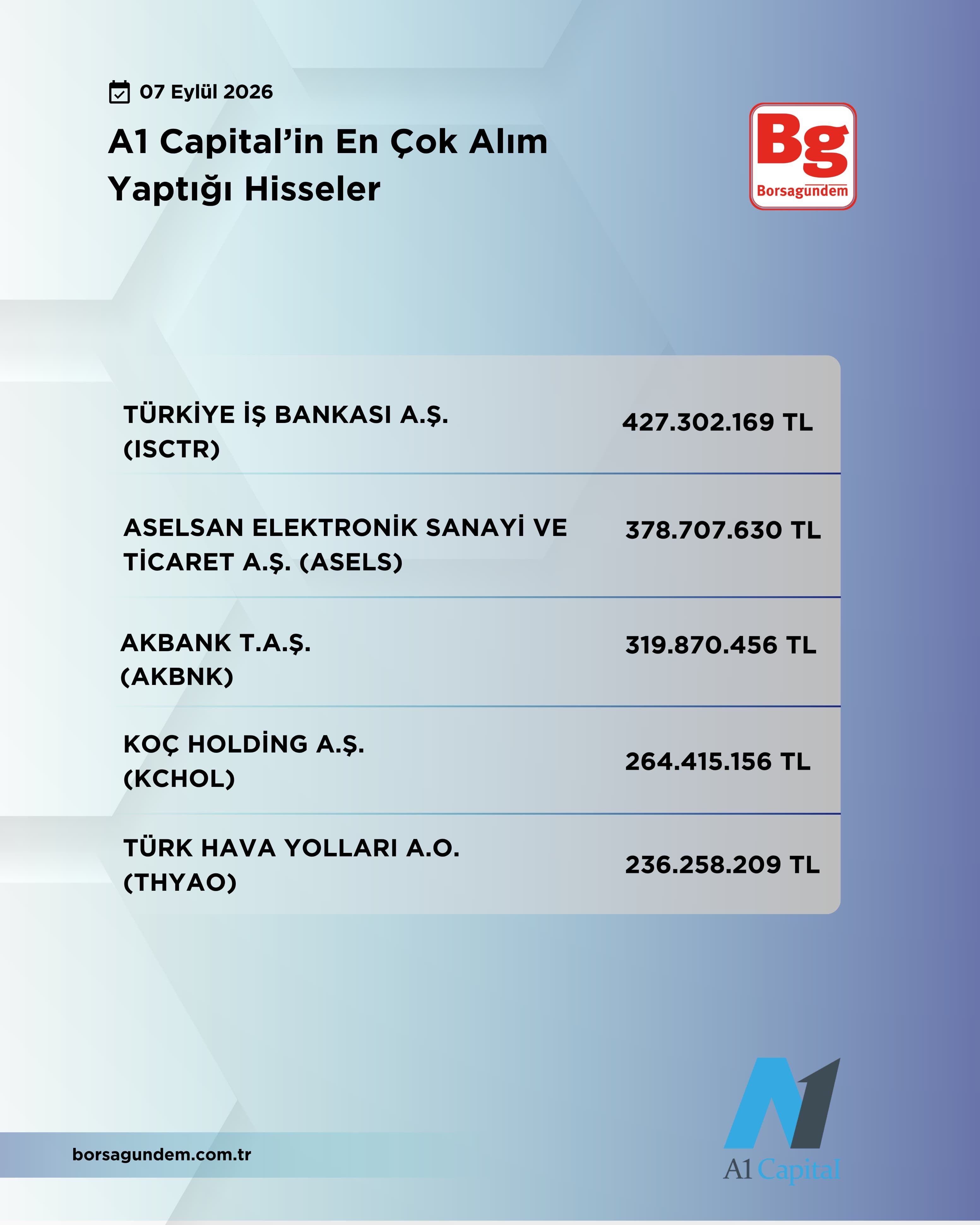 07 Eylül 2026

A1 Capital'in En Çok Alım Yaptığı Hisseler

Bg
Borsagundem

| | |
|---|---|
| TÜRKİYE İŞ BANKASI A.Ş. (ISCTR) | 427.302.169 TL |
| ASELSAN ELEKTRONİK SANAYİ VE TİCARET A.Ş. (ASELS) | 378.707.630 TL |
| AKBANK T.A.Ş. (AKBNK) | 319.870.456 TL |
| KOÇ HOLDİNG A.Ş. (KCHOL) | 264.415.156 TL |
| TÜRK HAVA YOLLARI A.O. (THYAO) | 236.258.209 TL |

borsagundem.com.tr

A1 Capital